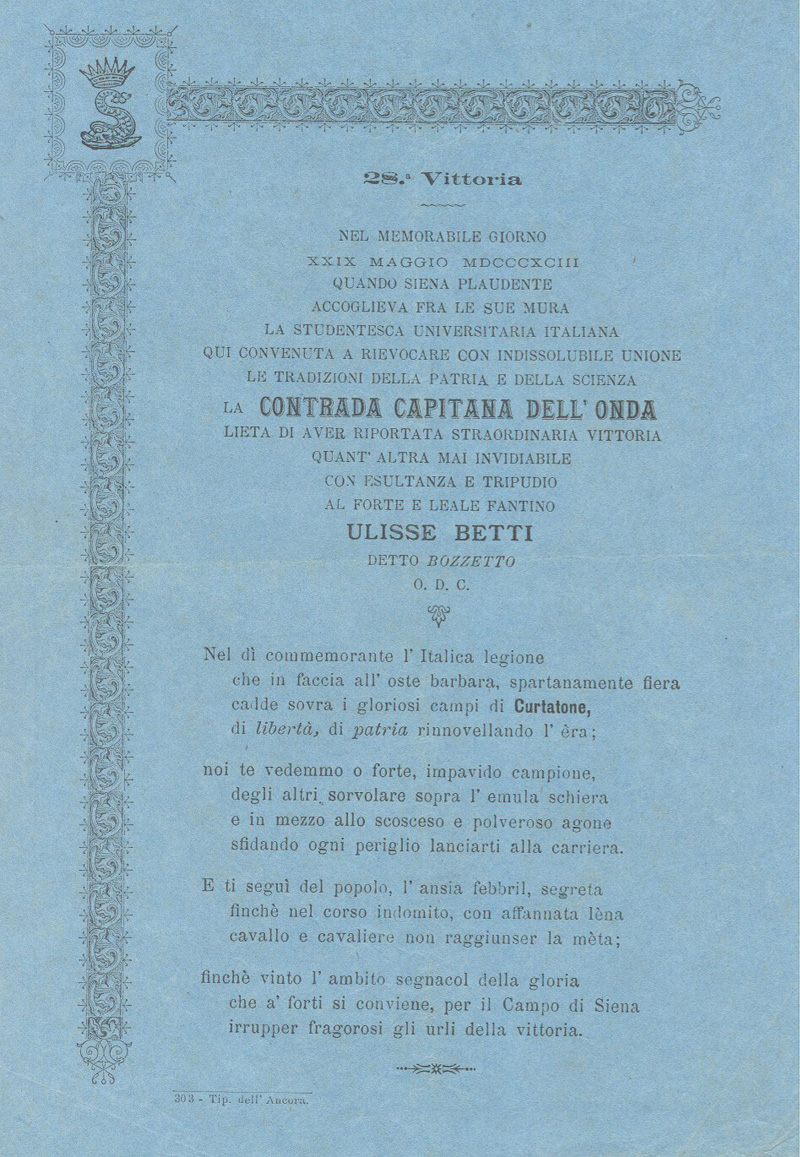 28.ª Vittoria

NEL MEMORABILE GIORNO
XXIX MAGGIO MDCCCXCIII
QUANDO SIENA PLAUDENTE
ACCOGLIEVA FRA LE SUE MURA
LA STUDENTESCA UNIVERSITARIA ITALIANA
QUI CONVENUTA A RIEVOCARE CON INDISSOLUBILE UNIONE
LE TRADIZIONI DELLA PATRIA E DELLA SCIENZA
LA CONTRADA CAPITANA DELL' ONDA
LIETA DI AVER RIPORTATA STRAORDINARIA VITTORIA
QUANT' ALTRA MAI INVIDIABILE
CON ESULTANZA E TRIPUDIO
AL FORTE E LEALE FANTINO
ULISSE BETTI
DETTO BOZZETTO
O. D. C.

Nel dì commemorante l' Italica legione
che in faccia all' oste barbara, spartanamente fiera
cadde sovra i gloriosi campi di Curtatone,
di libertà, di patria rinnovellando l' èra;

noi te vedemmo o forte, impavido campione,
degli altri sorvolare sopra l' emula schiera
e in mezzo allo scosceso e polveroso agone
sfidando ogni periglio lanciarti alla carriera.

E ti seguì del popolo, l' ansia febbril, segreta
finchè nel corso indomito, con affannata lèna
cavallo e cavaliere non raggiunser la mèta;

finchè vinto l' ambito segnacol della gloria
che a' forti si conviene, per il Campo di Siena
irrupper fragorosi gli urli della vittoria.

303 - Tip. dell' Ancora.